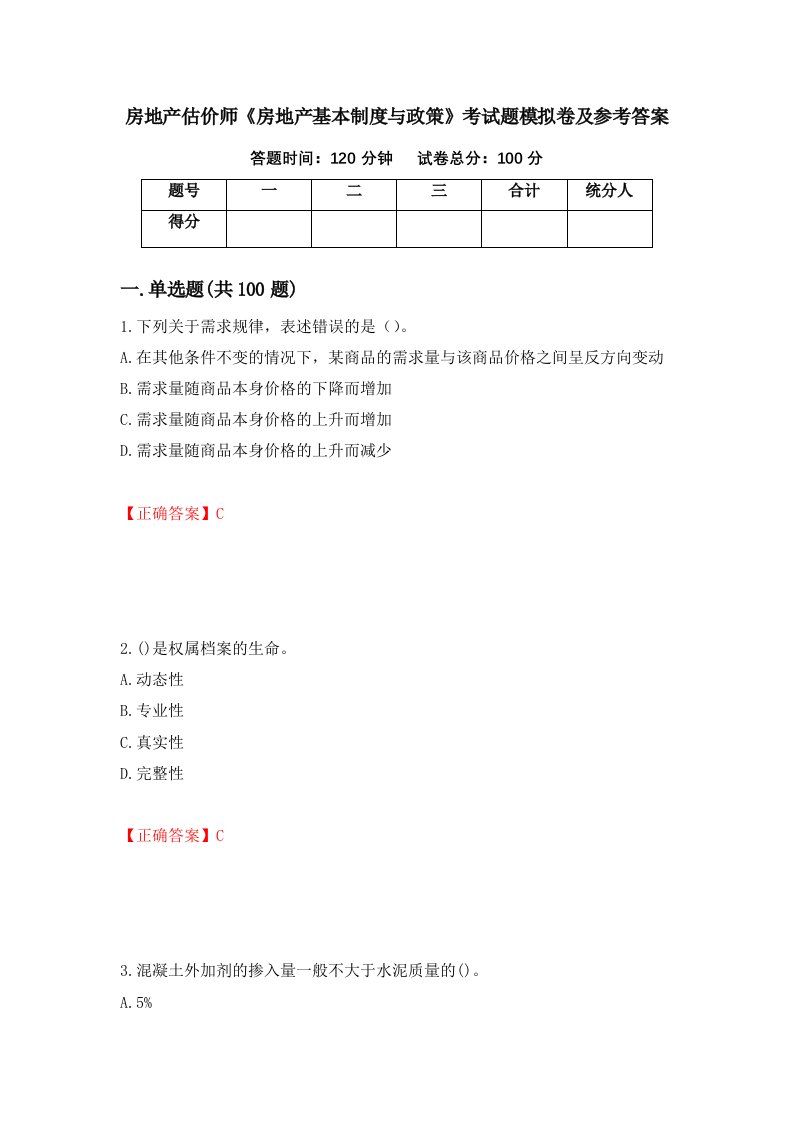 房地产估价师《房地产基本制度与政策》考试题模拟卷及参考答案

答题时间：120 分钟　　试卷总分：100 分

| 题号 | 一 | 二 | 三 | 合计 | 统分人 |
|---|---|---|---|---|---|
| 得分 | | | | | |

一.单选题(共 100 题)

1.下列关于需求规律，表述错误的是（）。

A.在其他条件不变的情况下，某商品的需求量与该商品价格之间呈反方向变动

B.需求量随商品本身价格的下降而增加

C.需求量随商品本身价格的上升而增加

D.需求量随商品本身价格的上升而减少

【正确答案】C

2.()是权属档案的生命。

A.动态性

B.专业性

C.真实性

D.完整性

【正确答案】C

3.混凝土外加剂的掺入量一般不大于水泥质量的()。

A.5%